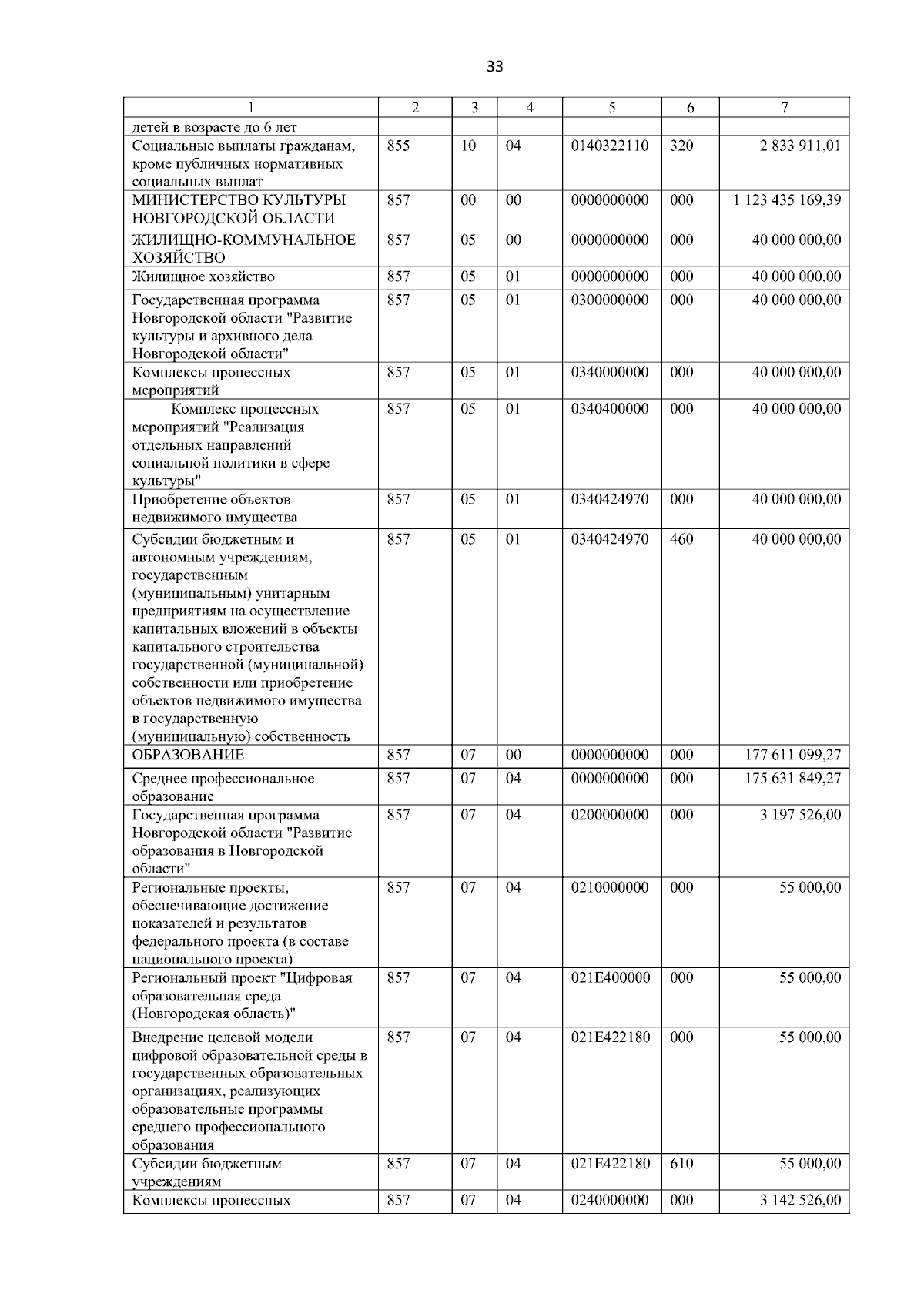 33

| 1 | 2 | 3 | 4 | 5 | 6 | 7 |
|---|---|---|---|---|---|---|
| детей в возрасте до 6 лет | | | | | | |
| Социальные выплаты гражданам, кроме публичных нормативных социальных выплат | 855 | 10 | 04 | 0140322110 | 320 | 2 833 911,01 |
| МИНИСТЕРСТВО КУЛЬТУРЫ НОВГОРОДСКОЙ ОБЛАСТИ | 857 | 00 | 00 | 0000000000 | 000 | 1 123 435 169,39 |
| ЖИЛИЩНО-КОММУНАЛЬНОЕ ХОЗЯЙСТВО | 857 | 05 | 00 | 0000000000 | 000 | 40 000 000,00 |
| Жилищное хозяйство | 857 | 05 | 01 | 0000000000 | 000 | 40 000 000,00 |
| Государственная программа Новгородской области "Развитие культуры и архивного дела Новгородской области" | 857 | 05 | 01 | 0300000000 | 000 | 40 000 000,00 |
| Комплексы процессных мероприятий | 857 | 05 | 01 | 0340000000 | 000 | 40 000 000,00 |
| Комплекс процессных мероприятий "Реализация отдельных направлений социальной политики в сфере культуры" | 857 | 05 | 01 | 0340400000 | 000 | 40 000 000,00 |
| Приобретение объектов недвижимого имущества | 857 | 05 | 01 | 0340424970 | 000 | 40 000 000,00 |
| Субсидии бюджетным и автономным учреждениям, государственным (муниципальным) унитарным предприятиям на осуществление капитальных вложений в объекты капитального строительства государственной (муниципальной) собственности или приобретение объектов недвижимого имущества в государственную (муниципальную) собственность | 857 | 05 | 01 | 0340424970 | 460 | 40 000 000,00 |
| ОБРАЗОВАНИЕ | 857 | 07 | 00 | 0000000000 | 000 | 177 611 099,27 |
| Среднее профессиональное образование | 857 | 07 | 04 | 0000000000 | 000 | 175 631 849,27 |
| Государственная программа Новгородской области "Развитие образования в Новгородской области" | 857 | 07 | 04 | 0200000000 | 000 | 3 197 526,00 |
| Региональные проекты, обеспечивающие достижение показателей и результатов федерального проекта (в составе национального проекта) | 857 | 07 | 04 | 0210000000 | 000 | 55 000,00 |
| Региональный проект "Цифровая образовательная среда (Новгородская область)" | 857 | 07 | 04 | 021E400000 | 000 | 55 000,00 |
| Внедрение целевой модели цифровой образовательной среды в государственных образовательных организациях, реализующих образовательные программы среднего профессионального образования | 857 | 07 | 04 | 021E422180 | 000 | 55 000,00 |
| Субсидии бюджетным учреждениям | 857 | 07 | 04 | 021E422180 | 610 | 55 000,00 |
| Комплексы процессных | 857 | 07 | 04 | 0240000000 | 000 | 3 142 526,00 |